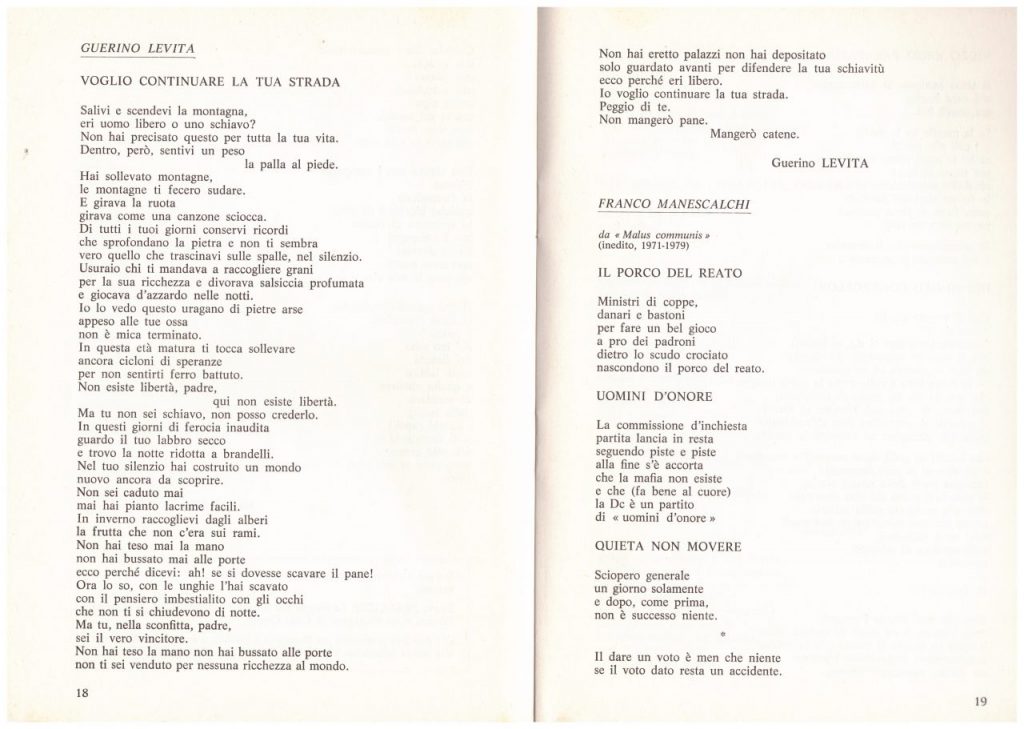 GUERINO LEVITA

VOGLIO CONTINUARE LA TUA STRADA

Salivi e scendevi la montagna,
eri uomo libero o uno schiavo?
Non hai precisato questo per tutta la tua vita.
Dentro, però, sentivi un peso
la palla al piede.
Hai sollevato montagne,
le montagne ti fecero sudare.
E girava la ruota
girava come una canzone sciocca.
Di tutti i tuoi giorni conservi ricordi
che sprofondano la pietra e non ti sembra
vero quello che trascinavi sulle spalle, nel silenzio.
Usuraio chi ti mandava a raccogliere grani
per la sua ricchezza e divorava salsiccia profumata
e giocava d'azzardo nelle notti.
Io lo vedo questo uragano di pietre arse
appeso alle tue ossa
non è mica terminato.
In questa età matura ti tocca sollevare
ancora cicloni di speranze
per non sentirti ferro battuto.
Non esiste libertà, padre,
qui non esiste libertà.
Ma tu non sei schiavo, non posso crederlo.
In questi giorni di ferocia inaudita
guardo il tuo labbro secco
e trovo la notte ridotta a brandelli.
Nel tuo silenzio hai costruito un mondo
nuovo ancora da scoprire.
Non sei caduto mai
mai hai pianto lacrime facili.
In inverno raccoglievi dagli alberi
la frutta che non c'era sui rami.
Non hai teso mai la mano
non hai bussato mai alle porte
ecco perché dicevi: ah! se si dovesse scavare il pane!
Ora lo so, con le unghie l'hai scavato
con il pensiero imbestialito con gli occhi
che non ti si chiudevono di notte.
Ma tu, nella sconfitta, padre,
sei il vero vincitore.
Non hai teso la mano non hai bussato alle porte
non ti sei venduto per nessuna ricchezza al mondo.

18

Non hai eretto palazzi non hai depositato
solo guardato avanti per difendere la tua schiavitù
ecco perché eri libero.
Io voglio continuare la tua strada.
Peggio di te.
Non mangerò pane.
Mangerò catene.

Guerino LEVITA

FRANCO MANESCALCHI

da « Malus communis »
(inedito, 1971-1979)

IL PORCO DEL REATO

Ministri di coppe,
danari e bastoni
per fare un bel gioco
a pro dei padroni
dietro lo scudo crociato
nascondono il porco del reato.

UOMINI D'ONORE

La commissione d'inchiesta
partita lancia in resta
seguendo piste e piste
alla fine s'è accorta
che la mafia non esiste
e che (fa bene al cuore)
la Dc è un partito
di « uomini d'onore »

QUIETA NON MOVERE

Sciopero generale
un giorno solamente
e dopo, come prima,
non è successo niente.

*

Il dare un voto è men che niente
se il voto dato resta un accidente.

19